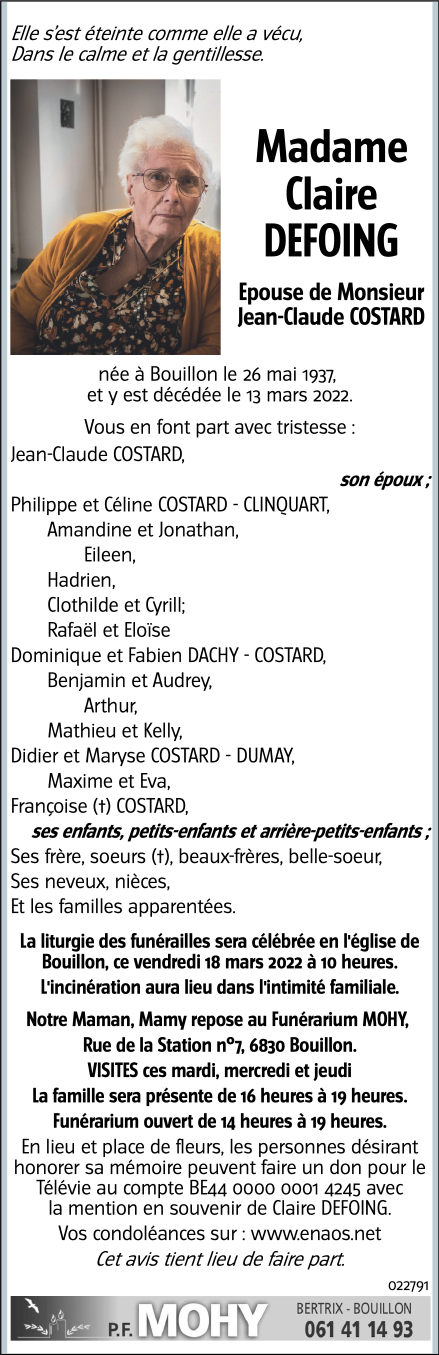 Elle s'est éteinte comme elle a vécu,
Dans le calme et la gentillesse.

Madame Claire DEFOING

Epouse de Monsieur Jean-Claude COSTARD

née à Bouillon le 26 mai 1937,
et y est décédée le 13 mars 2022.

Vous en font part avec tristesse :

Jean-Claude COSTARD,

son époux ;

Philippe et Céline COSTARD - CLINQUART,
Amandine et Jonathan,
Eileen,
Hadrien,
Clothilde et Cyrill;
Rafaël et Eloïse
Dominique et Fabien DACHY - COSTARD,
Benjamin et Audrey,
Arthur,
Mathieu et Kelly,
Didier et Maryse COSTARD - DUMAY,
Maxime et Eva,
Françoise (†) COSTARD,

ses enfants, petits-enfants et arrière-petits-enfants ;

Ses frère, soeurs (†), beaux-frères, belle-soeur,
Ses neveux, nièces,
Et les familles apparentées.

La liturgie des funérailles sera célébrée en l'église de Bouillon, ce vendredi 18 mars 2022 à 10 heures.
L'incinération aura lieu dans l'intimité familiale.

Notre Maman, Mamy repose au Funérarium MOHY,
Rue de la Station n°7, 6830 Bouillon.
VISITES ces mardi, mercredi et jeudi
La famille sera présente de 16 heures à 19 heures.
Funérarium ouvert de 14 heures à 19 heures.

En lieu et place de fleurs, les personnes désirant honorer sa mémoire peuvent faire un don pour le Télévie au compte BE44 0000 0001 4245 avec la mention en souvenir de Claire DEFOING.

Vos condoléances sur : www.enaos.net

Cet avis tient lieu de faire part.

022791

P.F. MOHY

BERTRIX - BOUILLON
061 41 14 93